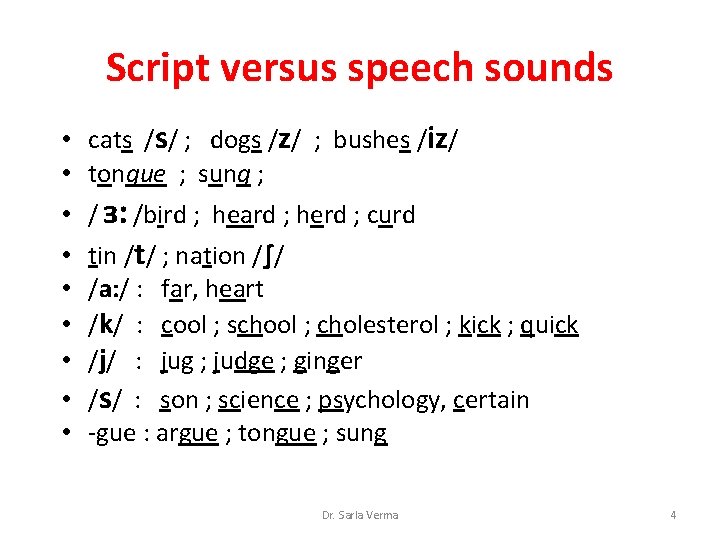 Script versus speech sounds

• cats /s/ ; dogs /z/ ; bushes /iz/
• tongue ; sung ;
• / ɜ: /bird ; heard ; herd ; curd
• tin /t/ ; nation /ʃ/
• /a:/ : far, heart
• /k/ : cool ; school ; cholesterol ; kick ; quick
• /j/ : jug ; judge ; ginger
• /s/ : son ; science ; psychology, certain
• -gue : argue ; tongue ; sung

Dr. Sarla Verma

4